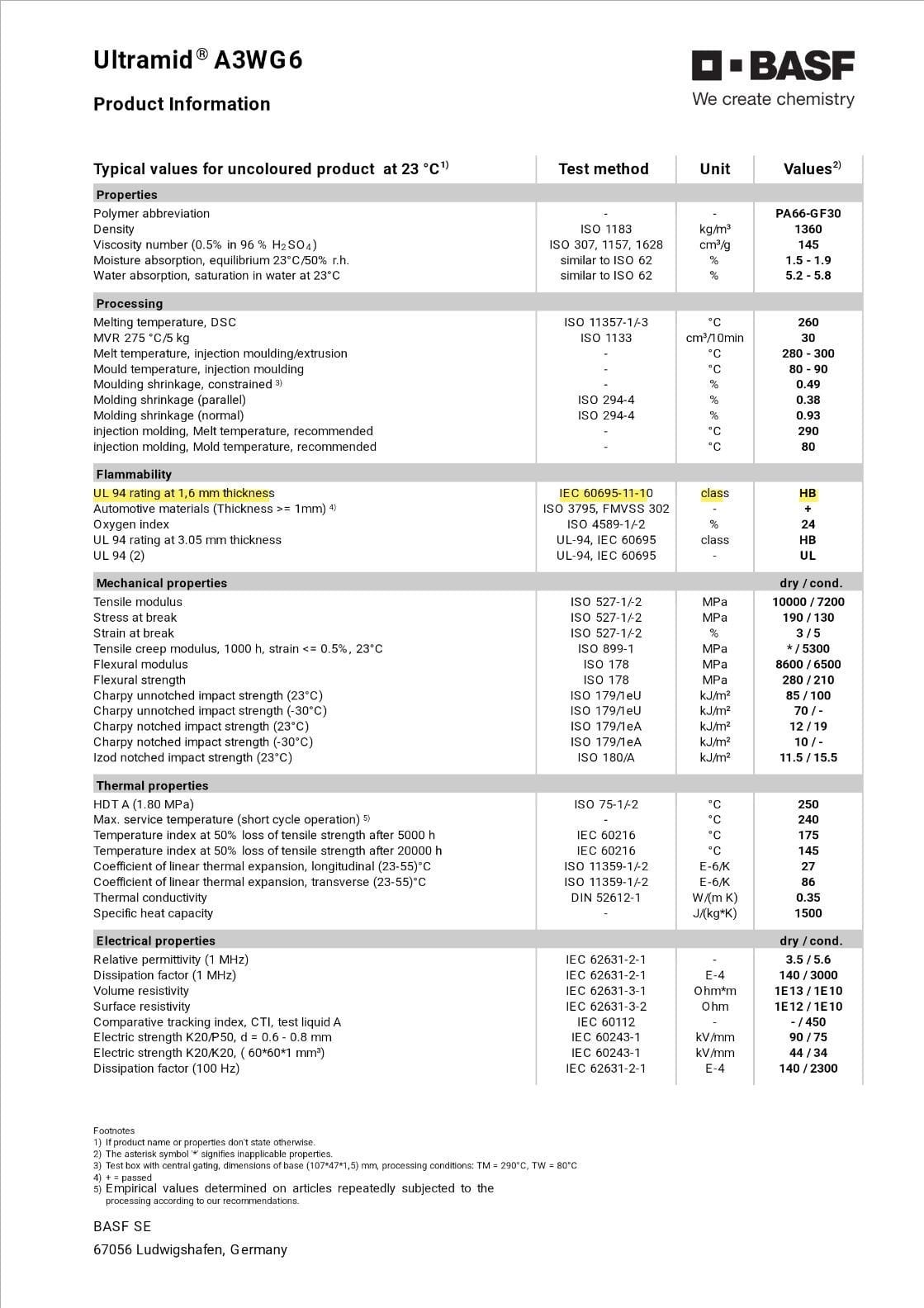 Ultramid® A3WG6

Product Information

BASF
We create chemistry

| Typical values for uncoloured product at 23 °C$^{1)}$ | Test method | Unit | Values$^{2)}$ |
|---|---|---|---|
| **Properties** | | | |
| Polymer abbreviation | - | - | PA66-GF30 |
| Density | ISO 1183 | kg/m³ | 1360 |
| Viscosity number (0.5% in 96 % $H_2SO_4$) | ISO 307, 1157, 1628 | cm³/g | 145 |
| Moisture absorption, equilibrium 23°C/50% r.h. | similar to ISO 62 | % | 1.5 - 1.9 |
| Water absorption, saturation in water at 23°C | similar to ISO 62 | % | 5.2 - 5.8 |
| **Processing** | | | |
| Melting temperature, DSC | ISO 11357-1/-3 | °C | 260 |
| MVR 275 °C/5 kg | ISO 1133 | cm³/10min | 30 |
| Melt temperature, injection moulding/extrusion | - | °C | 280 - 300 |
| Mould temperature, injection moulding | - | °C | 80 - 90 |
| Moulding shrinkage, constrained 3) | - | % | 0.49 |
| Molding shrinkage (parallel) | ISO 294-4 | % | 0.38 |
| Molding shrinkage (normal) | ISO 294-4 | % | 0.93 |
| injection molding, Melt temperature, recommended | - | °C | 290 |
| injection molding, Mold temperature, recommended | - | °C | 80 |
| **Flammability** | | | |
| UL 94 rating at 1,6 mm thickness | IEC 60695-11-10 | class | HB |
| Automotive materials (Thickness >= 1mm) 4) | ISO 3795, FMVSS 302 | - | + |
| Oxygen index | ISO 4589-1/-2 | % | 24 |
| UL 94 rating at 3.05 mm thickness | UL-94, IEC 60695 | class | HB |
| UL 94 (2) | UL-94, IEC 60695 | - | UL |
| **Mechanical properties** | | | dry / cond. |
| Tensile modulus | ISO 527-1/-2 | MPa | 10000 / 7200 |
| Stress at break | ISO 527-1/-2 | MPa | 190 / 130 |
| Strain at break | ISO 527-1/-2 | % | 3 / 5 |
| Tensile creep modulus, 1000 h, strain <= 0.5%, 23°C | ISO 899-1 | MPa | * / 5300 |
| Flexural modulus | ISO 178 | MPa | 8600 / 6500 |
| Flexural strength | ISO 178 | MPa | 280 / 210 |
| Charpy unnotched impact strength (23°C) | ISO 179/1eU | kJ/m² | 85 / 100 |
| Charpy unnotched impact strength (-30°C) | ISO 179/1eU | kJ/m² | 70 / - |
| Charpy notched impact strength (23°C) | ISO 179/1eA | kJ/m² | 12 / 19 |
| Charpy notched impact strength (-30°C) | ISO 179/1eA | kJ/m² | 10 / - |
| Izod notched impact strength (23°C) | ISO 180/A | kJ/m² | 11.5 / 15.5 |
| **Thermal properties** | | | |
| HDT A (1.80 MPa) | ISO 75-1/-2 | °C | 250 |
| Max. service temperature (short cycle operation) 5) | - | °C | 240 |
| Temperature index at 50% loss of tensile strength after 5000 h | IEC 60216 | °C | 175 |
| Temperature index at 50% loss of tensile strength after 20000 h | IEC 60216 | °C | 145 |
| Coefficient of linear thermal expansion, longitudinal (23-55)°C | ISO 11359-1/-2 | E-6/K | 27 |
| Coefficient of linear thermal expansion, transverse (23-55)°C | ISO 11359-1/-2 | E-6/K | 86 |
| Thermal conductivity | DIN 52612-1 | W/(m K) | 0.35 |
| Specific heat capacity | - | J/(kg*K) | 1500 |
| **Electrical properties** | | | dry / cond. |
| Relative permittivity (1 MHz) | IEC 62631-2-1 | - | 3.5 / 5.6 |
| Dissipation factor (1 MHz) | IEC 62631-2-1 | E-4 | 140 / 3000 |
| Volume resistivity | IEC 62631-3-1 | Ohm*m | 1E13 / 1E10 |
| Surface resistivity | IEC 62631-3-2 | Ohm | 1E12 / 1E10 |
| Comparative tracking index, CTI, test liquid A | IEC 60112 | - | - / 450 |
| Electric strength K20/P50, d = 0.6 - 0.8 mm | IEC 60243-1 | kV/mm | 90 / 75 |
| Electric strength K20/K20, ( 60*60*1 mm³) | IEC 60243-1 | kV/mm | 44 / 34 |
| Dissipation factor (100 Hz) | IEC 62631-2-1 | E-4 | 140 / 2300 |

Footnotes
1) If product name or properties don't state otherwise.
2) The asterisk symbol '*' signifies inapplicable properties.
3) Test box with central gating, dimensions of base (107*47*1,5) mm, processing conditions: TM = 290°C, TW = 80°C
4) + = passed
5) Empirical values determined on articles repeatedly subjected to the processing according to our recommendations.

BASF SE

67056 Ludwigshafen, Germany